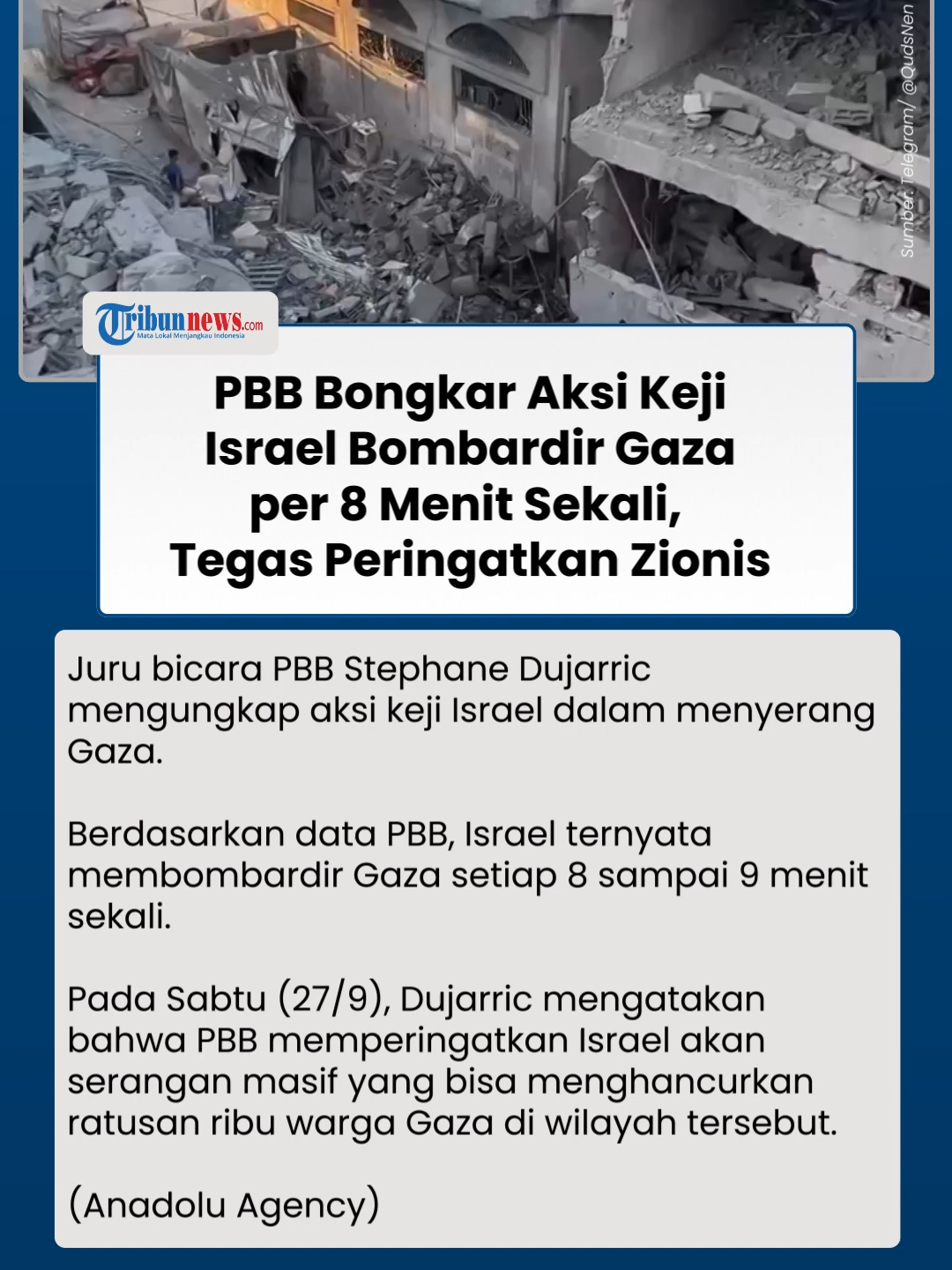 Sumber: Telegram/ @QudsNen

Tribunnews.com
Mata Lokal Menjangkau Indonesia

PBB Bongkar Aksi Keji Israel Bombardir Gaza per 8 Menit Sekali, Tegas Peringatkan Zionis

Juru bicara PBB Stephane Dujarric mengungkap aksi keji Israel dalam menyerang Gaza.

Berdasarkan data PBB, Israel ternyata membombardir Gaza setiap 8 sampai 9 menit sekali.

Pada Sabtu (27/9), Dujarric mengatakan bahwa PBB memperingatkan Israel akan serangan masif yang bisa menghancurkan ratusan ribu warga Gaza di wilayah tersebut.

(Anadolu Agency)